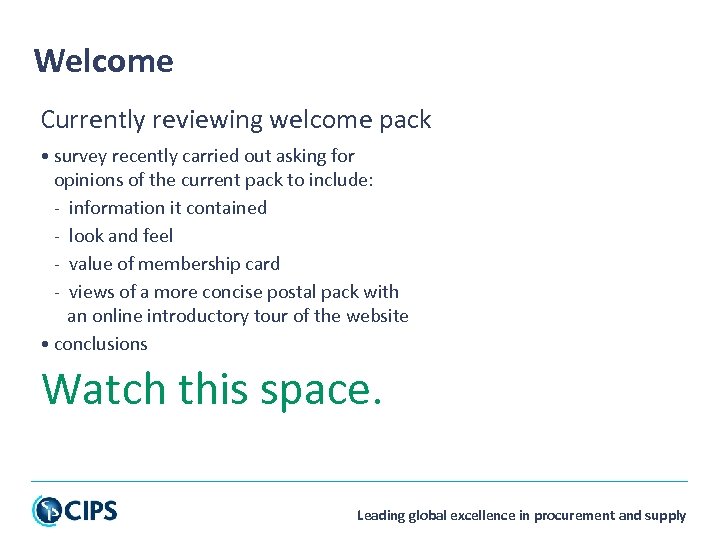 Welcome

Currently reviewing welcome pack

• survey recently carried out asking for opinions of the current pack to include:
- information it contained
- look and feel
- value of membership card
- views of a more concise postal pack with an online introductory tour of the website
• conclusions

Watch this space.

CIPS

Leading global excellence in procurement and supply